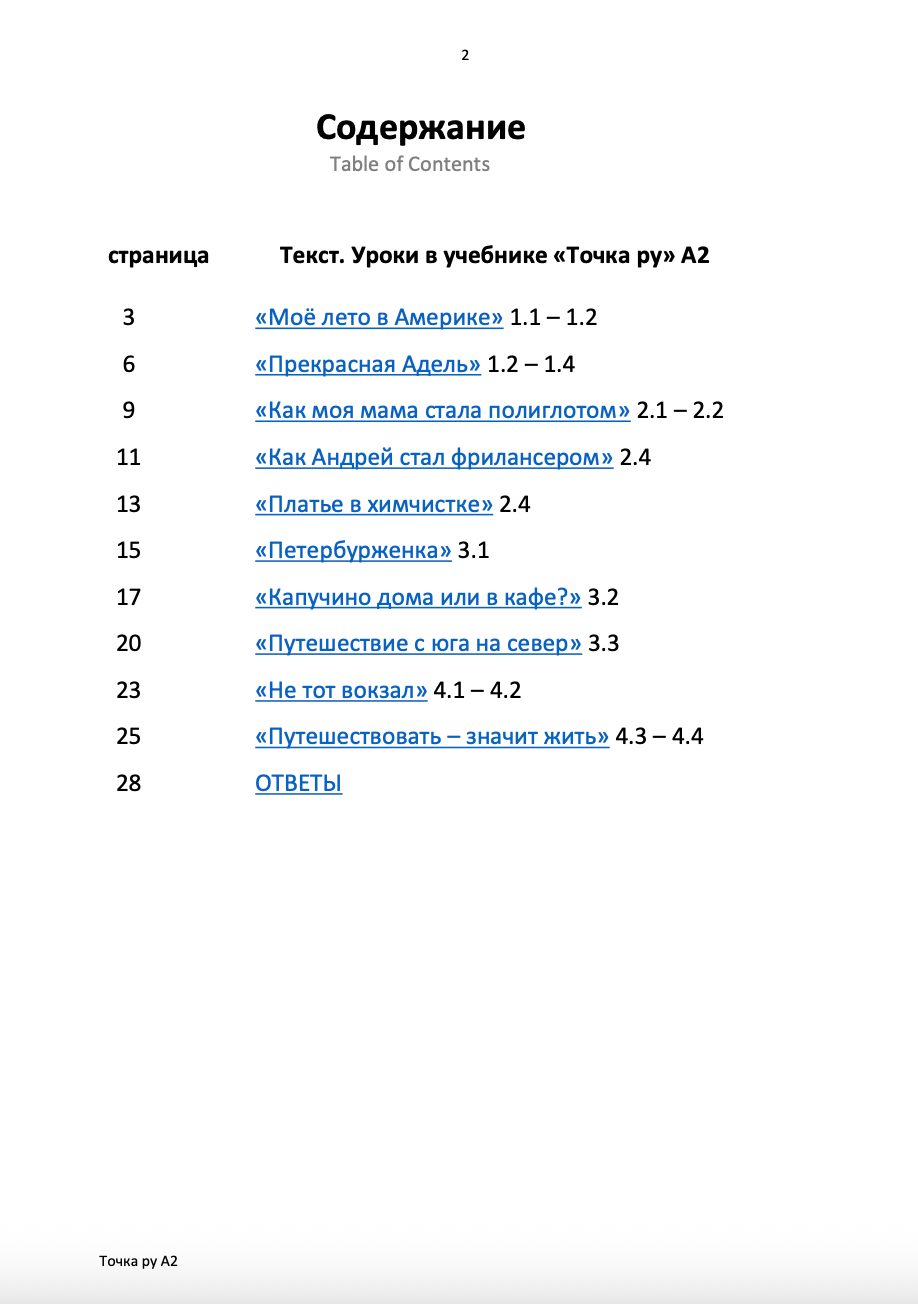 2

Содержание
Table of Contents

страница Текст. Уроки в учебнике «Точка ру» А2

3 «Моё лето в Америке» 1.1 – 1.2

6 «Прекрасная Адель» 1.2 – 1.4

9 «Как моя мама стала полиглотом» 2.1 – 2.2

11 «Как Андрей стал фрилансером» 2.4

13 «Платье в химчистке» 2.4

15 «Петербурженка» 3.1

17 «Капучино дома или в кафе?» 3.2

20 «Путешествие с юга на север» 3.3

23 «Не тот вокзал» 4.1 – 4.2

25 «Путешествовать – значит жить» 4.3 – 4.4

28 ОТВЕТЫ

Точка ру А2